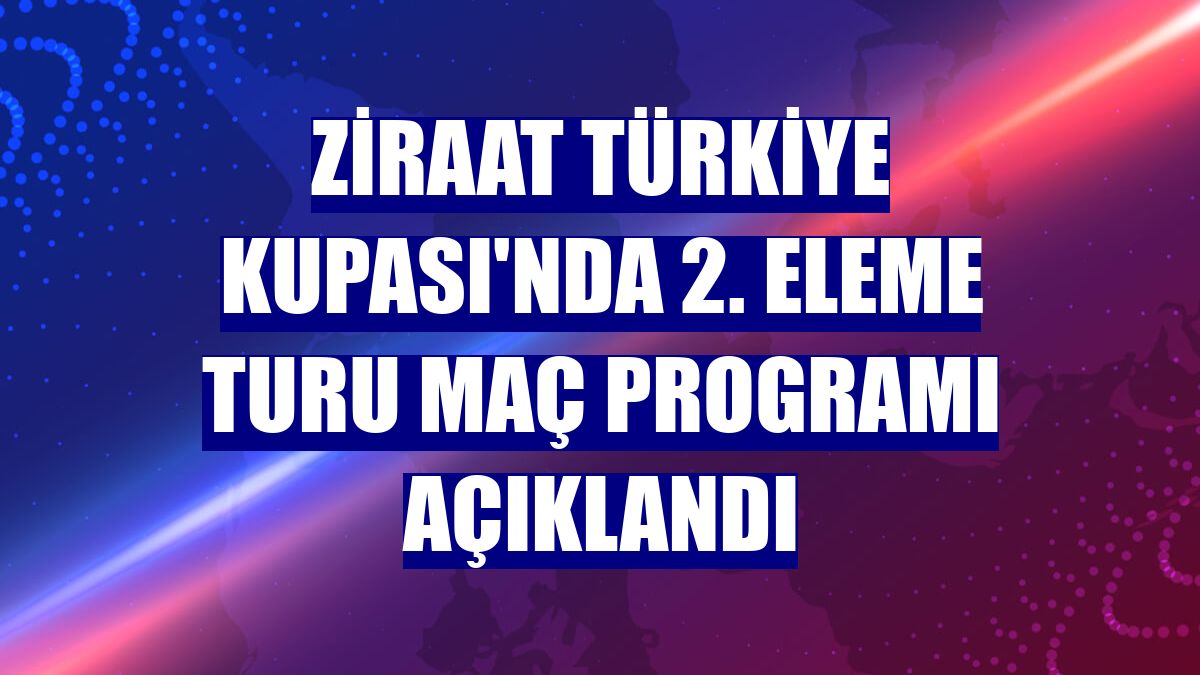 ZİRAAT TÜRKİYE KUPASI'NDA 2. ELEME TURU MAÇ PROGRAMI AÇIKLANDI